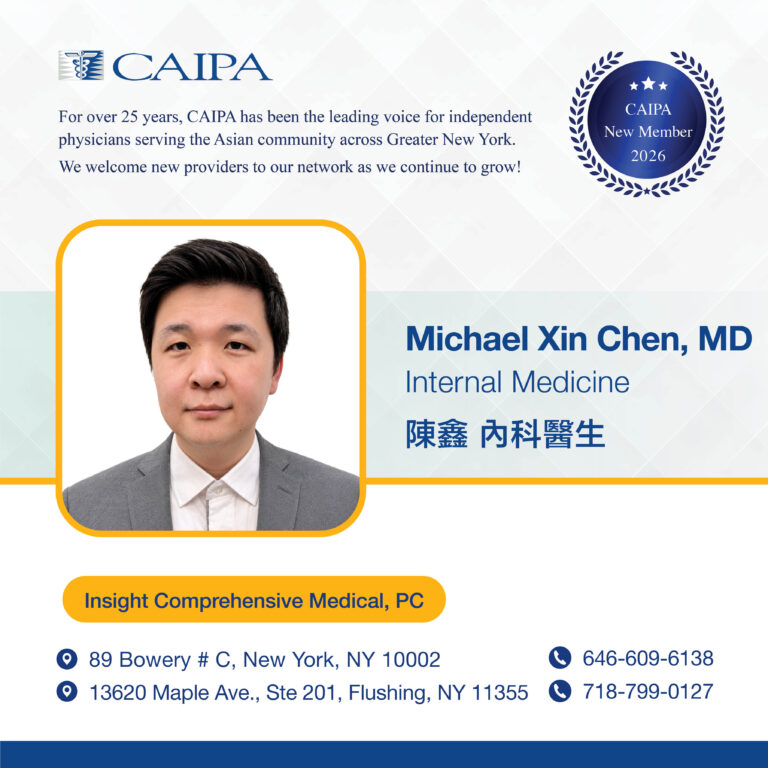 CAIPA

For over 25 years, CAIPA has been the leading voice for independent physicians serving the Asian community across Greater New York.
We welcome new providers to our network as we continue to grow!

CAIPA
New Member
2026

Michael Xin Chen, MD
Internal Medicine
陳鑫 內科醫生

Insight Comprehensive Medical, PC

89 Bowery # C, New York, NY 10002
13620 Maple Ave., Ste 201, Flushing, NY 11355

646-609-6138
718-799-0127